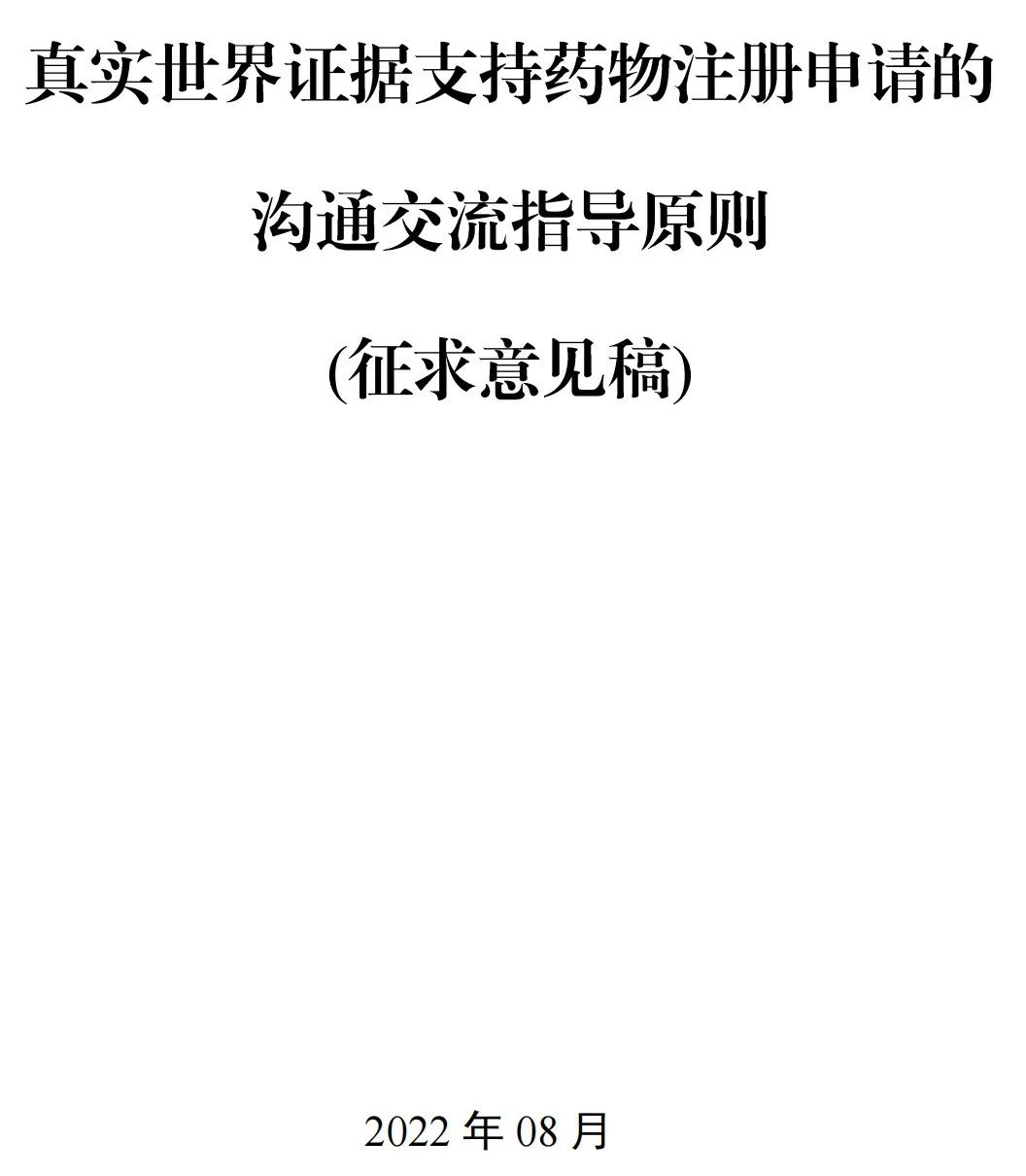 真实世界证据支持药物注册申请的

沟通交流指导原则

(征求意见稿)

2022 年 08 月